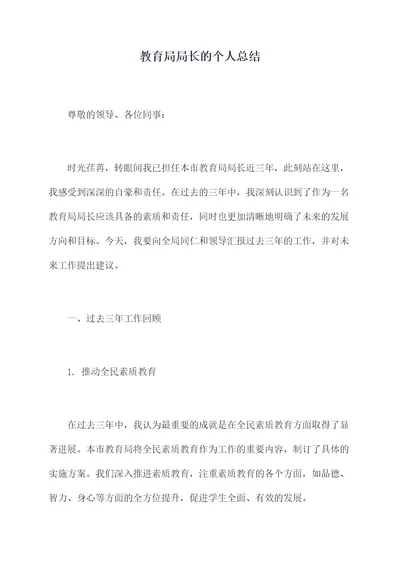 教育局局长的个人总结

尊敬的领导、各位同事：

时光荏苒，转眼间我已担任本市教育局局长近三年，此刻站在这里，我感受到深深的自豪和责任。在过去的三年中，我深刻认识到了作为一名教育局局长应该具备的素质和责任，同时也更加清晰地明确了未来的发展方向和目标。今天，我要向全局同仁和领导汇报过去三年的工作，并对未来工作提出建议。

一、过去三年工作回顾

1. 推动全民素质教育

在过去三年中，我认为最重要的成就是在全民素质教育方面取得了显著进展。本市教育局将全民素质教育作为工作的重要内容，制订了具体的实施方案。我们深入推进素质教育，注重素质教育的各个方面，如品德、智力、身心等方面的全方位提升，促进学生全面、有效的发展。